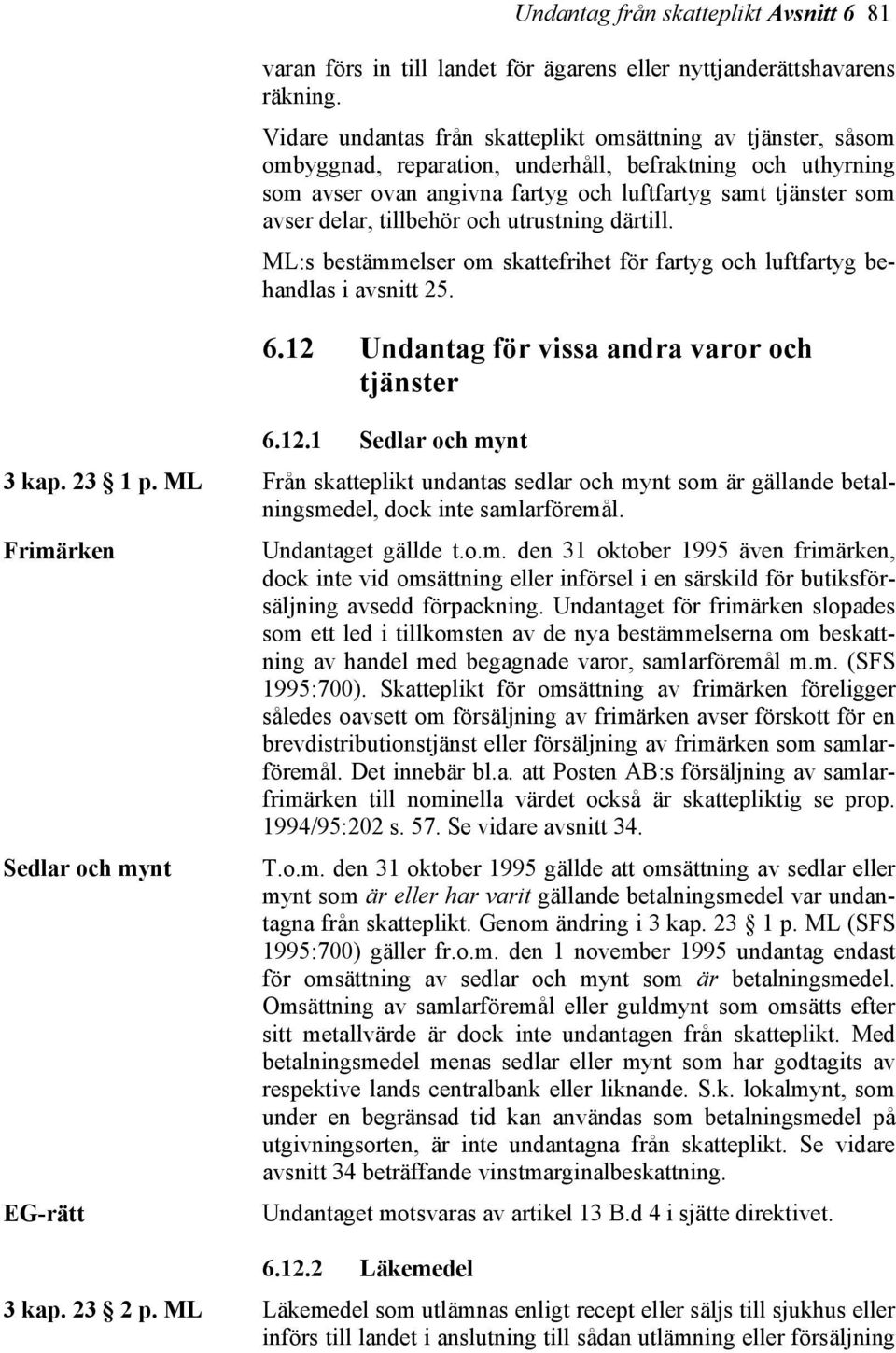 Undantag från skatteplikt Avsnitt 6 81

varan förs in till landet för ägarens eller nyttjanderättshavarens räkning.

Vidare undantas från skatteplikt omsättning av tjänster, såsom ombyggnad, reparation, underhåll, befraktning och uthyrning som avser ovan angivna fartyg och luftfartyg samt tjänster som avser delar, tillbehör och utrustning därtill.

ML:s bestämmelser om skattefrihet för fartyg och luftfartyg behandlas i avsnitt 25.

6.12 Undantag för vissa andra varor och tjänster

6.12.1 Sedlar och mynt

3 kap. 23 § 1 p. ML

Från skatteplikt undantas sedlar och mynt som är gällande betalningsmedel, dock inte samlarföremål.

Frimärken

Undantaget gällde t.o.m. den 31 oktober 1995 även frimärken, dock inte vid omsättning eller införsel i en särskild för butiksförsäljning avsedd förpackning. Undantaget för frimärken slopades som ett led i tillkomsten av de nya bestämmelserna om beskattning av handel med begagnade varor, samlarföremål m.m. (SFS 1995:700). Skatteplikt för omsättning av frimärken föreligger således oavsett om försäljning av frimärken avser förskott för en brevdistributionstjänst eller försäljning av frimärken som samlarföremål. Det innebär bl.a. att Posten AB:s försäljning av samlarfrimärken till nominella värdet också är skattepliktig se prop. 1994/95:202 s. 57. Se vidare avsnitt 34.

Sedlar och mynt

T.o.m. den 31 oktober 1995 gällde att omsättning av sedlar eller mynt som är eller har varit gällande betalningsmedel var undantagna från skatteplikt. Genom ändring i 3 kap. 23 § 1 p. ML (SFS 1995:700) gäller fr.o.m. den 1 november 1995 undantag endast för omsättning av sedlar och mynt som är betalningsmedel. Omsättning av samlarföremål eller guldmynt som omsätts efter sitt metallvärde är dock inte undantagen från skatteplikt. Med betalningsmedel menas sedlar eller mynt som har godtagits av respektive lands centralbank eller liknande. S.k. lokalmynt, som under en begränsad tid kan användas som betalningsmedel på utgivningsorten, är inte undantagna från skatteplikt. Se vidare avsnitt 34 beträffande vinstmarginalbeskattning.

EG-rätt

Undantaget motsvaras av artikel 13 B.d 4 i sjätte direktivet.

6.12.2 Läkemedel

3 kap. 23 § 2 p. ML

Läkemedel som utlämnas enligt recept eller säljs till sjukhus eller införs till landet i anslutning till sådan utlämning eller försäljning